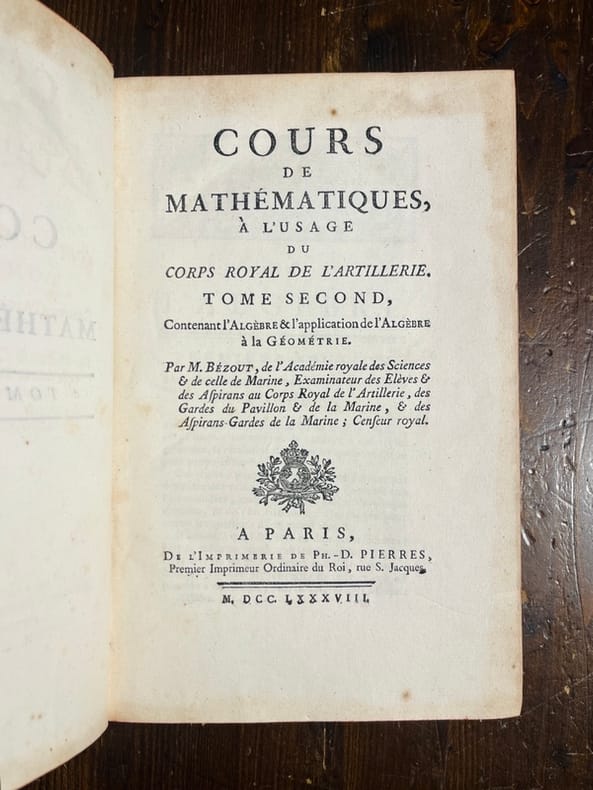 COURS
DE
MATHÉMATIQUES,
À L'USAGE
DU
CORPS ROYAL DE L'ARTILLERIE.
TOME SECOND,
Contenant l'ALGÈBRE & l'application de l'ALGÈBRE à la GÉOMÉTRIE.

Par M. BÉZOUT, de l'Académie royale des Sciences & de celle de Marine, Examinateur des Elèves & des Aspirans au Corps Royal de l'Artillerie, des Gardes du Pavillon & de la Marine, & des Aspirans-Gardes de la Marine; Censeur royal.

A PARIS,
DE L'IMPRIMERIE DE PH.-D. PIERRES,
Premier Imprimeur Ordinaire du Roi, rue S. Jacques.

M. DCC. LXXXVIII.